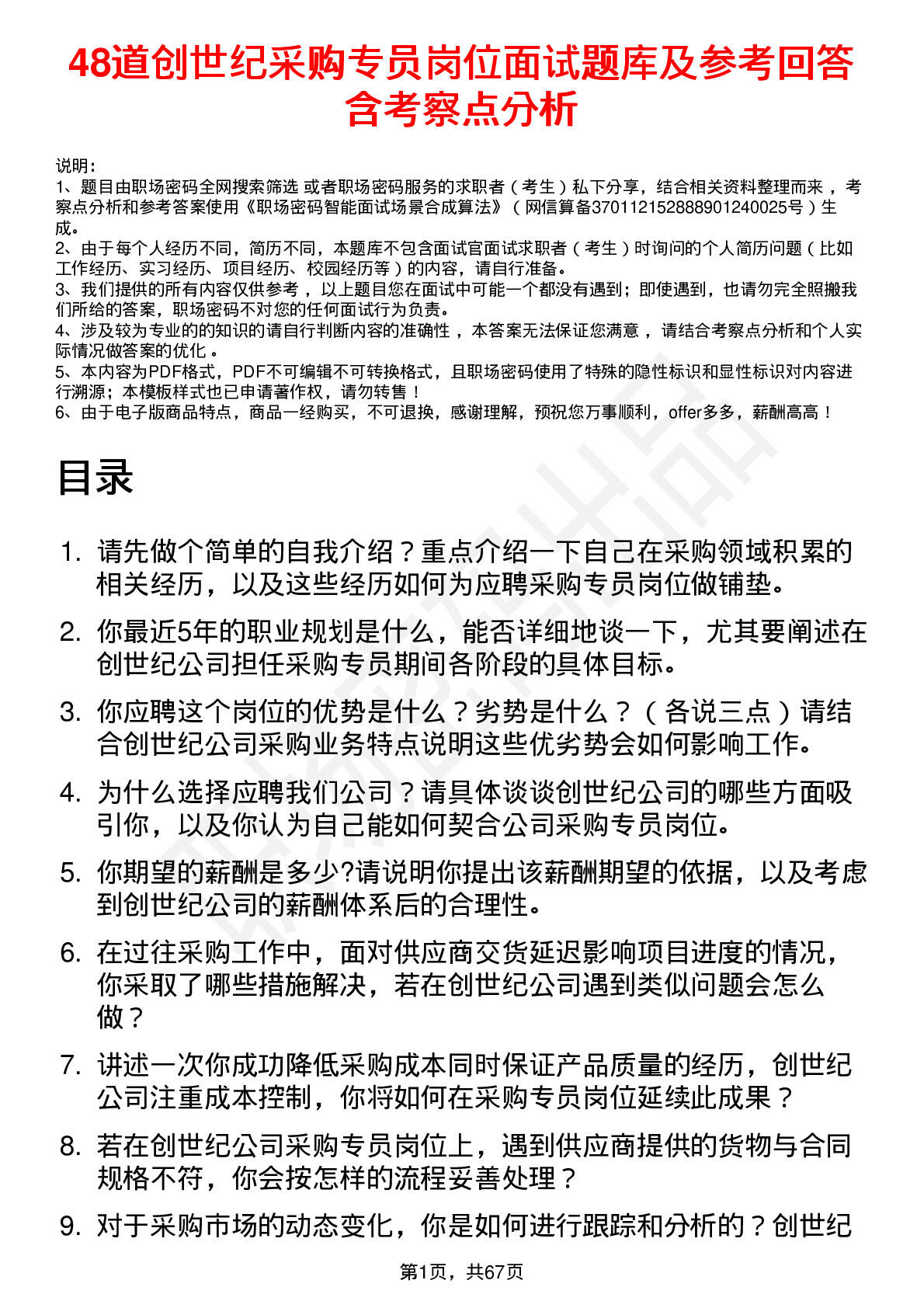 48道创世纪采购专员岗位面试题库及参考回答含考察点分析

说明：
1、题目由职场密码全网搜索筛选 或者职场密码服务的求职者（考生）私下分享，结合相关资料整理而来，考察点分析和参考答案使用《职场密码智能面试场景合成算法》（网信算备370112152888901240025号）生成。
2、由于每个人经历不同，简历不同，本题库不包含面试官面试求职者（考生）时询问的个人简历问题（比如工作经历、实习经历、项目经历、校园经历等）的内容，请自行准备。
3、我们提供的所有内容仅供参考，以上题目您在面试中可能一个都没有遇到；即使遇到，也请勿完全照搬我们所给的答案，职场密码不对您的任何面试行为负责。
4、涉及较为专业的的知识的请自行判断内容的准确性，本答案无法保证您满意，请结合考察点分析和个人实际情况做答案的优化。
5、本内容为PDF格式，PDF不可编辑不可转换格式，且职场密码使用了特殊的隐性标识和显性标识对内容进行溯源；本模板样式也已申请著作权，请勿转售！
6、由于电子版商品特点，商品一经购买，不可退换，感谢理解，预祝您万事顺利，offer多多，薪酬高高！

目录

1. 请先做个简单的自我介绍？重点介绍一下自己在采购领域积累的相关经历，以及这些经历如何为应聘采购专员岗位做铺垫。
2. 你最近5年的职业规划是什么，能否详细地谈一下，尤其要阐述在创世纪公司担任采购专员期间各阶段的具体目标。
3. 你应聘这个岗位的优势是什么？劣势是什么？（各说三点）请结合创世纪公司采购业务特点说明这些优劣势会如何影响工作。
4. 为什么选择应聘我们公司？请具体谈谈创世纪公司的哪些方面吸引你，以及你认为自己能如何契合公司采购专员岗位。
5. 你期望的薪酬是多少?请说明你提出该薪酬期望的依据，以及考虑到创世纪公司的薪酬体系后的合理性。
6. 在过往采购工作中，面对供应商交货延迟影响项目进度的情况，你采取了哪些措施解决，若在创世纪公司遇到类似问题会怎么做？
7. 讲述一次你成功降低采购成本同时保证产品质量的经历，创世纪公司注重成本控制，你将如何在采购专员岗位延续此成果？
8. 若在创世纪公司采购专员岗位上，遇到供应商提供的货物与合同规格不符，你会按怎样的流程妥善处理？
9. 对于采购市场的动态变化，你是如何进行跟踪和分析的？创世纪

第1页，共67页